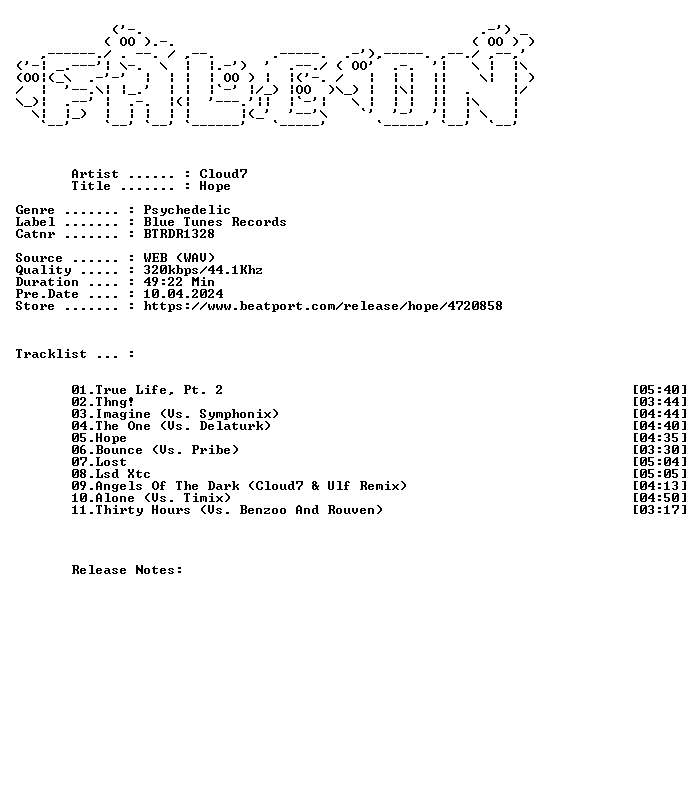 Artist ...... : Cloud7
Title ....... : Hope

Genre ....... : Psychedelic
Label ....... : Blue Tunes Records
Catnr ....... : BTRDR1328

Source ...... : WEB (WAV)
Quality ..... : 320kbps/44.1Khz
Duration .... : 49:22 Min
Pre.Date .... : 10.04.2024
Store ....... : https://www.beatport.com/release/hope/4720858

Tracklist ... :

01.True Life, Pt. 2 [05:40]
02.Thng! [03:44]
03.Imagine (Vs. Symphonix) [04:44]
04.The One (Vs. Delaturk) [04:40]
05.Hope [04:35]
06.Bounce (Vs. Pribe) [03:30]
07.Lost [05:04]
08.Lsd Xtc [05:05]
09.Angels Of The Dark (Cloud7 & Ulf Remix) [04:13]
10.Alone (Vs. Timix) [04:50]
11.Thirty Hours (Vs. Benzoo And Rouven) [03:17]

Release Notes: